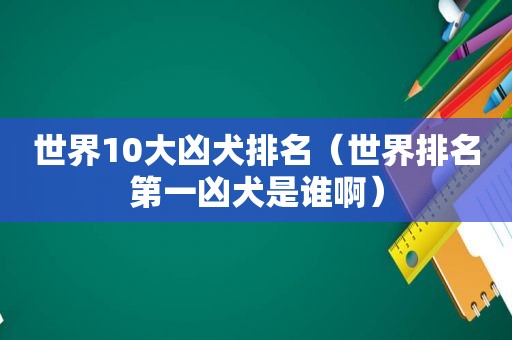 世界10大凶犬排名（世界排名第一凶犬是谁啊）